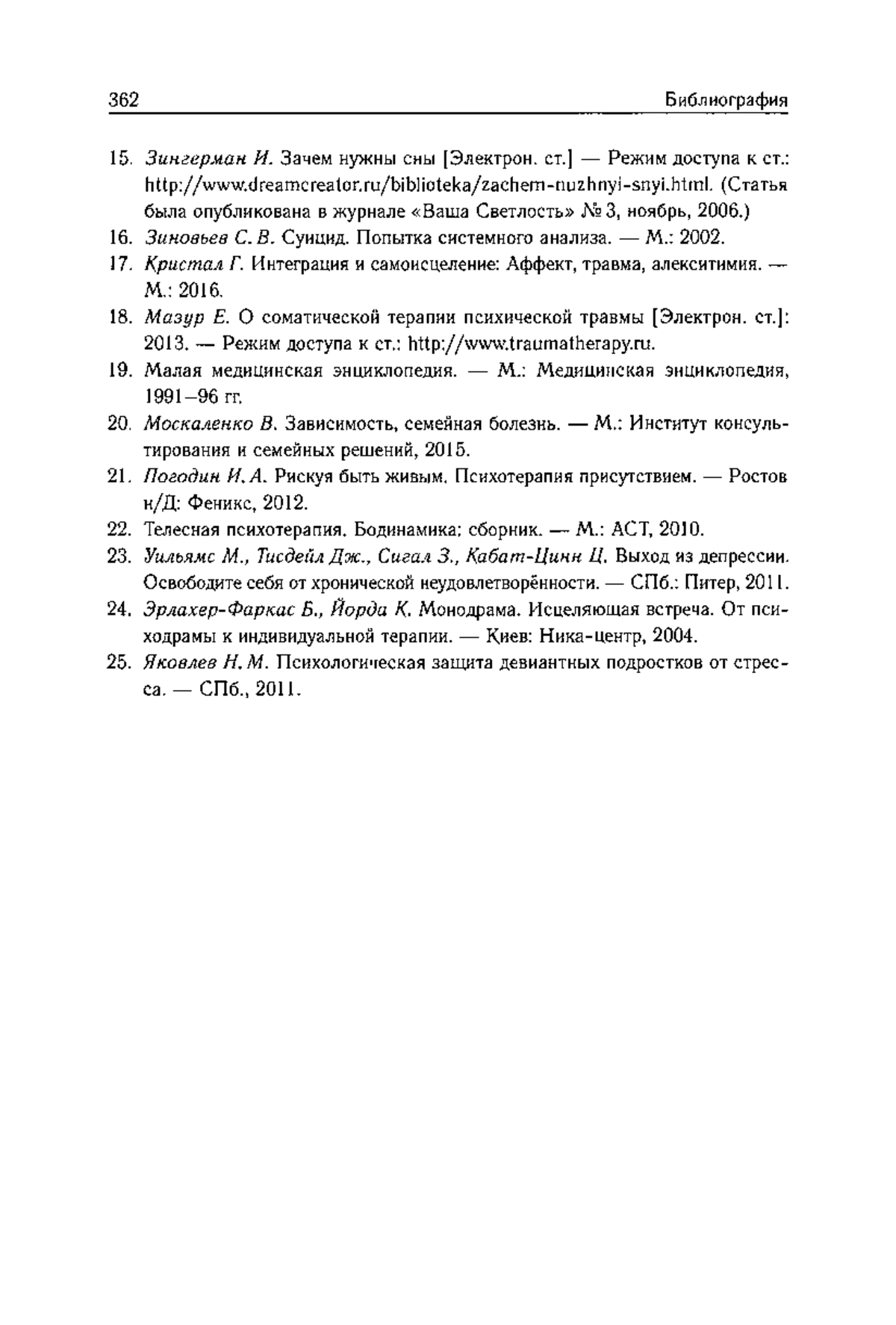 362 Библиография

15. Зингерман И. Зачем нужны сны [Электрон. ст.] — Режим доступа к ст.: http://www.dreamcreator.ru/biblioteka/zachem-nuzhnyi-snyi.html. (Статья была опубликована в журнале «Ваша Светлость» № 3, ноябрь, 2006.)
16. Зиновьев С. В. Суицид. Попытка системного анализа. — М.: 2002.
17. Кристал Г. Интеграция и самоисцеление: Аффект, травма, алекситимия. — М.: 2016.
18. Мазур Е. О соматической терапии психической травмы [Электрон. ст.]: 2013. — Режим доступа к ст.: http://www.traumatherapy.ru.
19. Малая медицинская энциклопедия. — М.: Медицинская энциклопедия, 1991–96 гг.
20. Москаленко В. Зависимость, семейная болезнь. — М.: Институт консультирования и семейных решений, 2015.
21. Погодин И. А. Рискуя быть живым. Психотерапия присутствием. — Ростов н/Д: Феникс, 2012.
22. Телесная психотерапия. Бодинамика: сборник. — М.: АСТ, 2010.
23. Уильямс М., Тисдейл Дж., Сигал З., Кабат-Цинн Ц. Выход из депрессии. Освободите себя от хронической неудовлетворённости. — СПб.: Питер, 2011.
24. Эрлахер-Фаркас Б., Йорда К. Монодрама. Исцеляющая встреча. От психодрамы к индивидуальной терапии. — Киев: Ника-центр, 2004.
25. Яковлев Н. М. Психологическая защита девиантных подростков от стресса. — СПб., 2011.